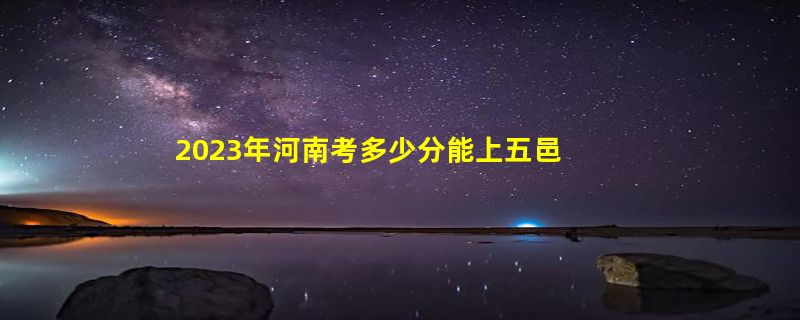 2023年河南考多少分能上五邑